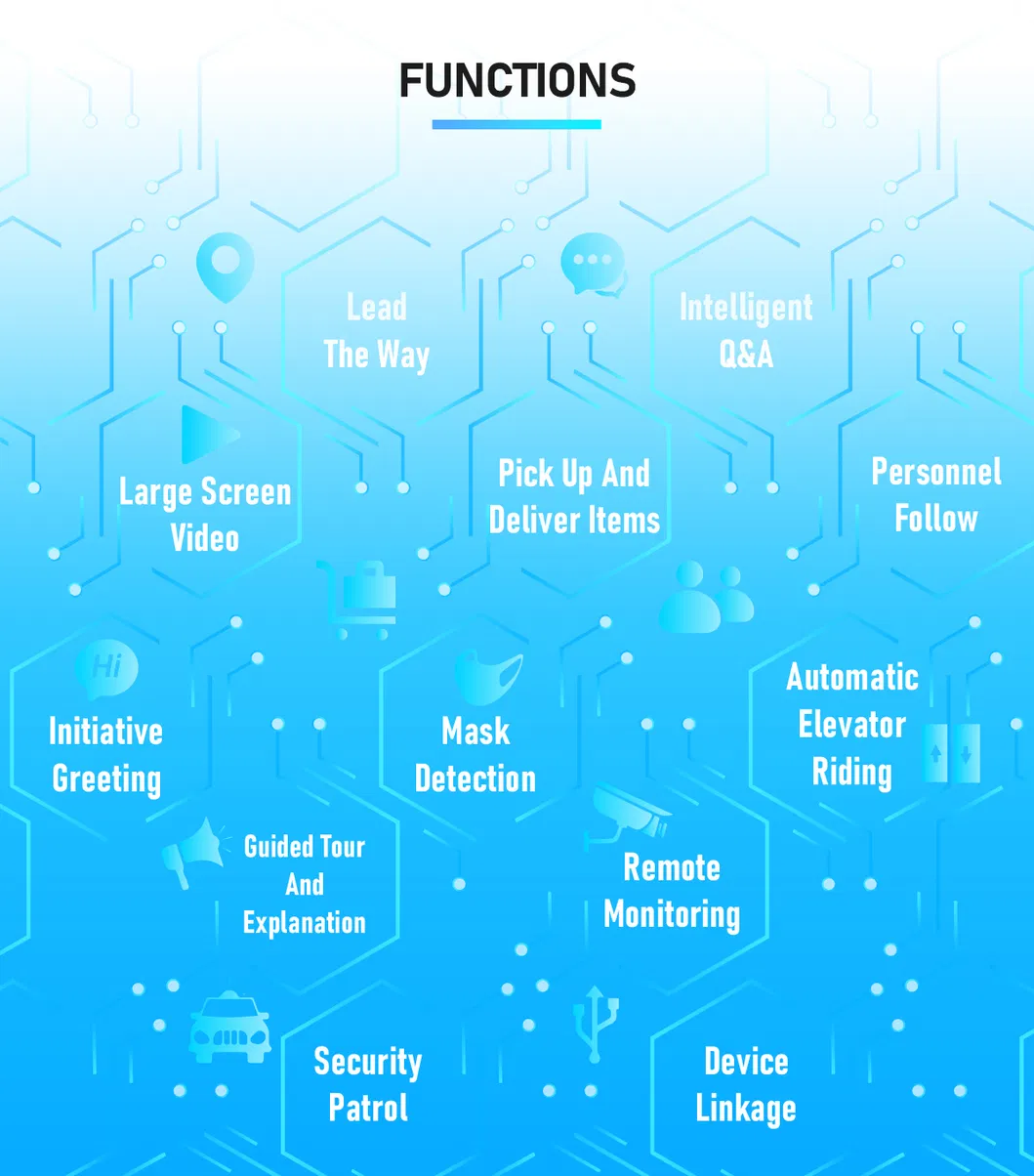 FUNCTIONS

Lead The Way

Intelligent Q&A

Large Screen Video

Pick Up And Deliver Items

Personnel Follow

Hi

Initiative Greeting

Mask Detection

Automatic Elevator Riding

Guided Tour And Explanation

Remote Monitoring

Security Patrol

Device Linkage